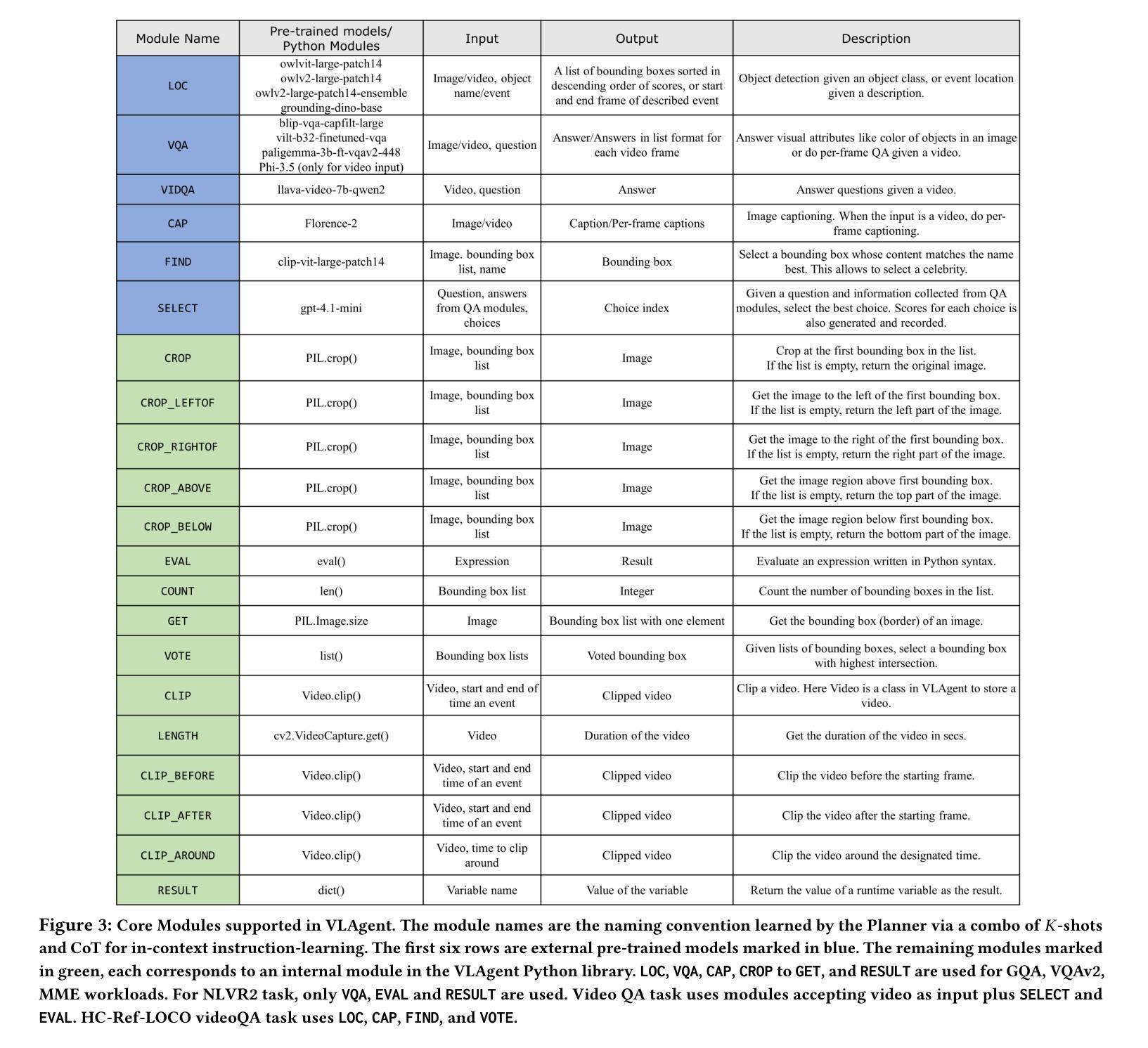 | Module Name | Pre-trained models/ Python Modules | Input | Output | Description |
|---|---|---|---|---|
| LOC | owlvit-large-patch14 owlv2-large-patch14 owlv2-large-patch14-ensemble grounding-dino-base | Image/video, object name/event | A list of bounding boxes sorted in descending order of scores, or start and end frame of described event | Object detection given an object class, or event location given a description. |
| VQA | blip-vqa-capfilt-large vilt-b32-finetuned-vqa paligemma-3b-ft-vqav2-448 Phi-3.5 (only for video input) | Image/video, question | Answer/Answers in list format for each video frame | Answer visual attributes like color of objects in an image or do per-frame QA given a video. |
| VIDQA | llava-video-7b-qwen2 | Video, question | Answer | Answer questions given a video. |
| CAP | Florence-2 | Image/video | Caption/Per-frame captions | Image captioning. When the input is a video, do per-frame captioning. |
| FIND | clip-vit-large-patch14 | Image. bounding box list, name | Bounding box | Select a bounding box whose content matches the name best. This allows to select a celebrity. |
| SELECT | gpt-4.1-mini | Question, answers from QA modules, choices | Choice index | Given a question and information collected from QA modules, select the best choice. Scores for each choice is also generated and recorded. |
| CROP | PIL.crop() | Image, bounding box list | Image | Crop at the first bounding box in the list. If the list is empty, return the original image. |
| CROP_LEFTOF | PIL.crop() | Image, bounding box list | Image | Get the image to the left of the first bounding box. If the list is empty, return the left part of the image. |
| CROP_RIGHTOF | PIL.crop() | Image, bounding box list | Image | Get the image to the right of the first bounding box. If the list is empty, return the right part of the image. |
| CROP_ABOVE | PIL.crop() | Image, bounding box list | Image | Get the image region above first bounding box. If the list is empty, return the top part of the image. |
| CROP_BELOW | PIL.crop() | Image, bounding box list | Image | Get the image region below first bounding box. If the list is empty, return the bottom part of the image. |
| EVAL | eval() | Expression | Result | Evaluate an expression written in Python syntax. |
| COUNT | len() | Bounding box list | Integer | Count the number of bounding boxes in the list. |
| GET | PIL.Image.size | Image | Bounding box list with one element | Get the bounding box (border) of an image. |
| VOTE | list() | Bounding box lists | Voted bounding box | Given lists of bounding boxes, select a bounding box with highest intersection. |
| CLIP | Video.clip() | Video, start and end of time an event | Clipped video | Clip a video. Here Video is a class in VLAgent to store a video. |
| LENGTH | cv2.VideoCapture.get() | Video | Duration of the video | Get the duration of the video in secs. |
| CLIP_BEFORE | Video.clip() | Video, start and end time of an event | Clipped video | Clip the video before the starting frame. |
| CLIP_AFTER | Video.clip() | Video, start and end time of an event | Clipped video | Clip the video after the starting frame. |
| CLIP_AROUND | Video.clip() | Video, time to clip around | Clipped video | Clip the video around the designated time. |
| RESULT | dict() | Variable name | Value of the variable | Return the value of a runtime variable as the result. |

Figure 3: Core Modules supported in VLAgent. The module names are the naming convention learned by the Planner via a combo of $K$-shots and CoT for in-context instruction-learning. The first six rows are external pre-trained models marked in blue. The remaining modules marked in green, each corresponds to an internal module in the VLAgent Python library. LOC, VQA, CAP, CROP to GET, and RESULT are used for GQA, VQAv2, MME workloads. For NLVR2 task, only VQA, EVAL and RESULT are used. Video QA task uses modules accepting video as input plus SELECT and EVAL. HC-Ref-LOCO videoQA task uses LOC, CAP, FIND, and VOTE.